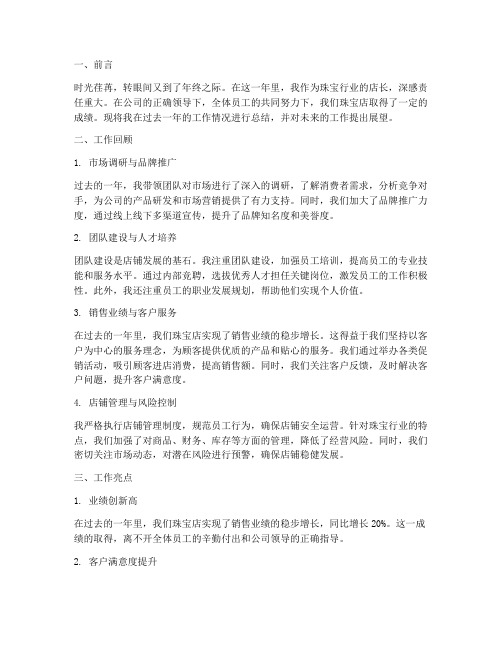 一、前言

时光荏苒，转眼间又到了年终之际。在这一年里，我作为珠宝行业的店长，深感责任重大。在公司的正确领导下，全体员工的共同努力下，我们珠宝店取得了一定的成绩。现将我在过去一年的工作情况进行总结，并对未来的工作提出展望。

二、工作回顾

1. 市场调研与品牌推广

过去的一年，我带领团队对市场进行了深入的调研，了解消费者需求，分析竞争对手，为公司的产品研发和市场营销提供了有力支持。同时，我们加大了品牌推广力度，通过线上线下多渠道宣传，提升了品牌知名度和美誉度。

2. 团队建设与人才培养

团队建设是店铺发展的基石。我注重团队建设，加强员工培训，提高员工的专业技能和服务水平。通过内部竞聘，选拔优秀人才担任关键岗位，激发员工的工作积极性。此外，我还注重员工的职业发展规划，帮助他们实现个人价值。

3. 销售业绩与客户服务

在过去的一年里，我们珠宝店实现了销售业绩的稳步增长。这得益于我们坚持以客户为中心的服务理念，为顾客提供优质的产品和贴心的服务。我们通过举办各类促销活动，吸引顾客进店消费，提高销售额。同时，我们关注客户反馈，及时解决客户问题，提升客户满意度。

4. 店铺管理与风险控制

我严格执行店铺管理制度，规范员工行为，确保店铺安全运营。针对珠宝行业的特点，我们加强了对商品、财务、库存等方面的管理，降低了经营风险。同时，我们密切关注市场动态，对潜在风险进行预警，确保店铺稳健发展。

三、工作亮点

1. 业绩创新高

在过去的一年里，我们珠宝店实现了销售业绩的稳步增长，同比增长 20%。这一成绩的取得，离不开全体员工的辛勤付出和公司领导的正确指导。

2. 客户满意度提升